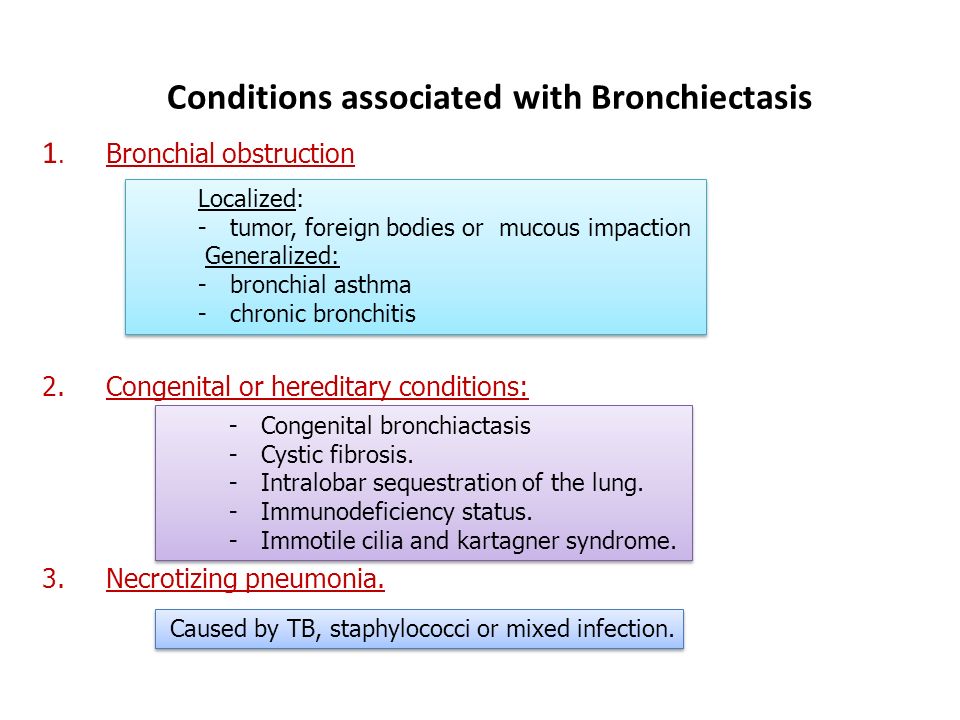 Conditions associated with Bronchiectasis

1. Bronchial obstruction

Localized:
- tumor, foreign bodies or mucous impaction
Generalized:
- bronchial asthma
- chronic bronchitis

2. Congenital or hereditary conditions:

- Congenital bronchiactasis
- Cystic fibrosis.
- Intralobar sequestration of the lung.
- Immunodeficiency status.
- Immotile cilia and kartagner syndrome.

3. Necrotizing pneumonia.

Caused by TB, staphylococci or mixed infection.